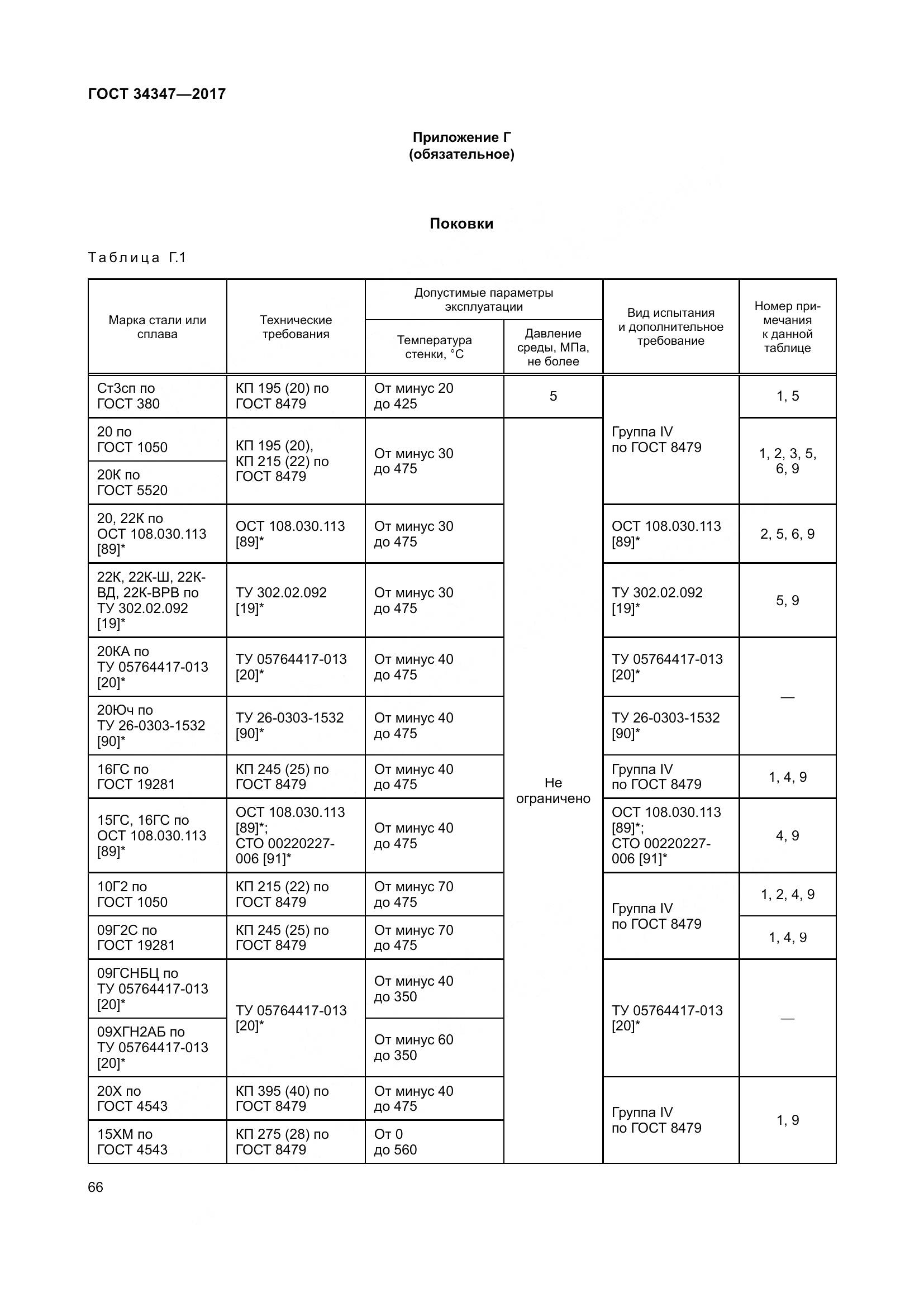 ГОСТ 34347—2017

Приложение Г
(обязательное)

Поковки

Таблица Г.1

| Марка стали или сплава | Технические требования | Допустимые параметры эксплуатации: Температура стенки, °С | Допустимые параметры эксплуатации: Давление среды, МПа, не более | Вид испытания и дополнительное требование | Номер примечания к данной таблице |
|---|---|---|---|---|---|
| Ст3сп по ГОСТ 380 | КП 195 (20) по ГОСТ 8479 | От минус 20 до 425 | 5 | Группа IV по ГОСТ 8479 | 1, 5 |
| 20 по ГОСТ 1050 | КП 195 (20), КП 215 (22) по ГОСТ 8479 | От минус 30 до 475 | Не ограничено | Группа IV по ГОСТ 8479 | 1, 2, 3, 5, 6, 9 |
| 20К по ГОСТ 5520 | КП 195 (20), КП 215 (22) по ГОСТ 8479 | От минус 30 до 475 | Не ограничено | Группа IV по ГОСТ 8479 | 1, 2, 3, 5, 6, 9 |
| 20, 22К по ОСТ 108.030.113 [89]* | ОСТ 108.030.113 [89]* | От минус 30 до 475 | Не ограничено | ОСТ 108.030.113 [89]* | 2, 5, 6, 9 |
| 22К, 22К-Ш, 22К-ВД, 22К-ВРВ по ТУ 302.02.092 [19]* | ТУ 302.02.092 [19]* | От минус 30 до 475 | Не ограничено | ТУ 302.02.092 [19]* | 5, 9 |
| 20КА по ТУ 05764417-013 [20]* | ТУ 05764417-013 [20]* | От минус 40 до 475 | Не ограничено | ТУ 05764417-013 [20]* | — |
| 20Юч по ТУ 26-0303-1532 [90]* | ТУ 26-0303-1532 [90]* | От минус 40 до 475 | Не ограничено | ТУ 26-0303-1532 [90]* | — |
| 16ГС по ГОСТ 19281 | КП 245 (25) по ГОСТ 8479 | От минус 40 до 475 | Не ограничено | Группа IV по ГОСТ 8479 | 1, 4, 9 |
| 15ГС, 16ГС по ОСТ 108.030.113 [89]* | ОСТ 108.030.113 [89]*; СТО 00220227-006 [91]* | От минус 40 до 475 | Не ограничено | ОСТ 108.030.113 [89]*; СТО 00220227-006 [91]* | 4, 9 |
| 10Г2 по ГОСТ 1050 | КП 215 (22) по ГОСТ 8479 | От минус 70 до 475 | Не ограничено | Группа IV по ГОСТ 8479 | 1, 2, 4, 9 |
| 09Г2С по ГОСТ 19281 | КП 245 (25) по ГОСТ 8479 | От минус 70 до 475 | Не ограничено | Группа IV по ГОСТ 8479 | 1, 4, 9 |
| 09ГСНБЦ по ТУ 05764417-013 [20]* | ТУ 05764417-013 [20]* | От минус 40 до 350 | Не ограничено | ТУ 05764417-013 [20]* | — |
| 09ХГН2АБ по ТУ 05764417-013 [20]* | ТУ 05764417-013 [20]* | От минус 60 до 350 | Не ограничено | ТУ 05764417-013 [20]* | — |
| 20Х по ГОСТ 4543 | КП 395 (40) по ГОСТ 8479 | От минус 40 до 475 | Не ограничено | Группа IV по ГОСТ 8479 | 1, 9 |
| 15ХМ по ГОСТ 4543 | КП 275 (28) по ГОСТ 8479 | От 0 до 560 | Не ограничено | Группа IV по ГОСТ 8479 | 1, 9 |

66